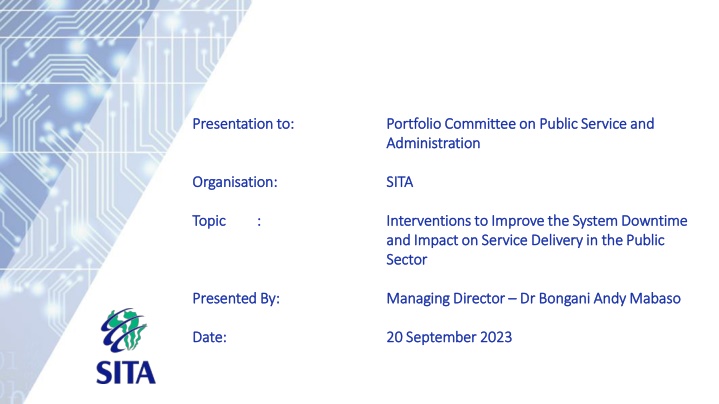 Presentation to: Portfolio Committee on Public Service and Administration

Organisation: SITA

Topic : Interventions to Improve the System Downtime and Impact on Service Delivery in the Public Sector

Presented By: Managing Director – Dr Bongani Andy Mabaso

Date: 20 September 2023

SITA